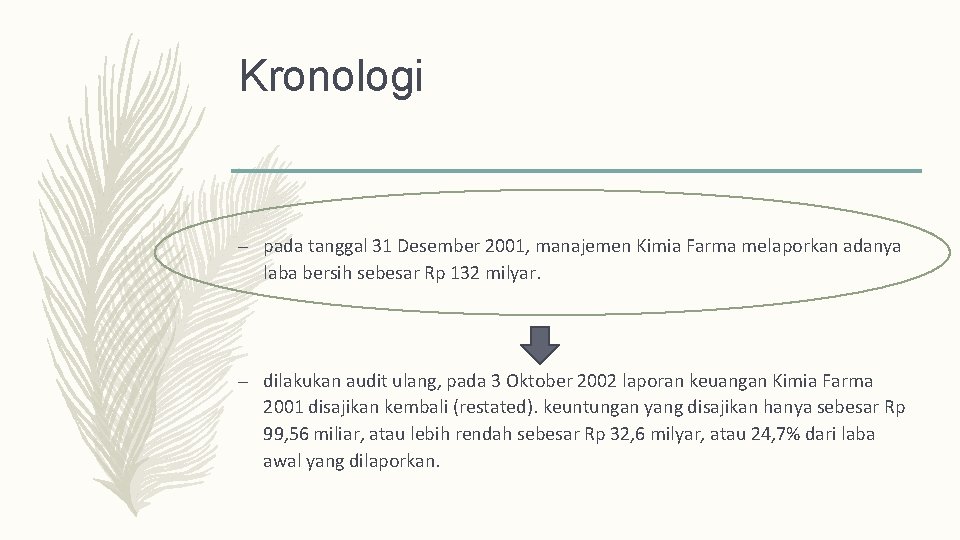 Kronologi

– pada tanggal 31 Desember 2001, manajemen Kimia Farma melaporkan adanya laba bersih sebesar Rp 132 milyar.

– dilakukan audit ulang, pada 3 Oktober 2002 laporan keuangan Kimia Farma 2001 disajikan kembali (restated). keuntungan yang disajikan hanya sebesar Rp 99,56 miliar, atau lebih rendah sebesar Rp 32,6 milyar, atau 24,7% dari laba awal yang dilaporkan.